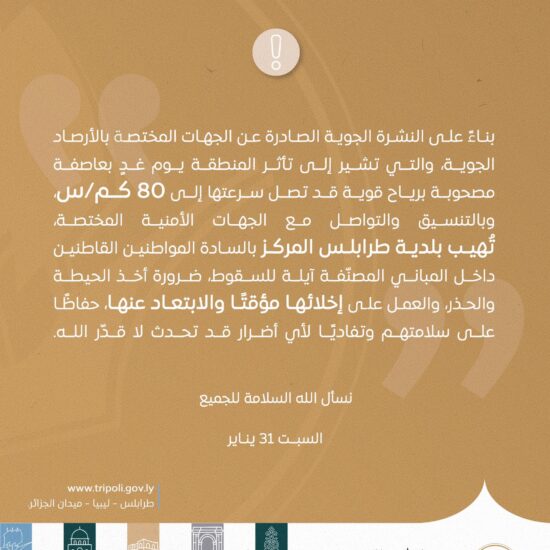 !

بناءً على النشرة الجوية الصادرة عن الجهات المختصة بالأرصاد الجوية، والتي تشير إلى تأثر المنطقة يوم غدٍ بعاصفة مصحوبة برياح قوية قد تصل سرعتها إلى 80 كم/س، وبالتنسيق والتواصل مع الجهات الأمنية المختصة، تُهيب بلدية طرابلس المركز بالسادة المواطنين القاطنين داخل المباني المصنّفة آيلة للسقوط، ضرورة أخذ الحيطة والحذر، والعمل على إخلائها مؤقتًا والابتعاد عنها، حفاظًا على سلامتهم وتفاديًا لأي أضرار قد تحدث لا قدّر الله.

نسأل الله السلامة للجميع

السبت 31 يناير

www.tripoli.gov.ly
طرابلس - ليبيا - ميدان الجزائر